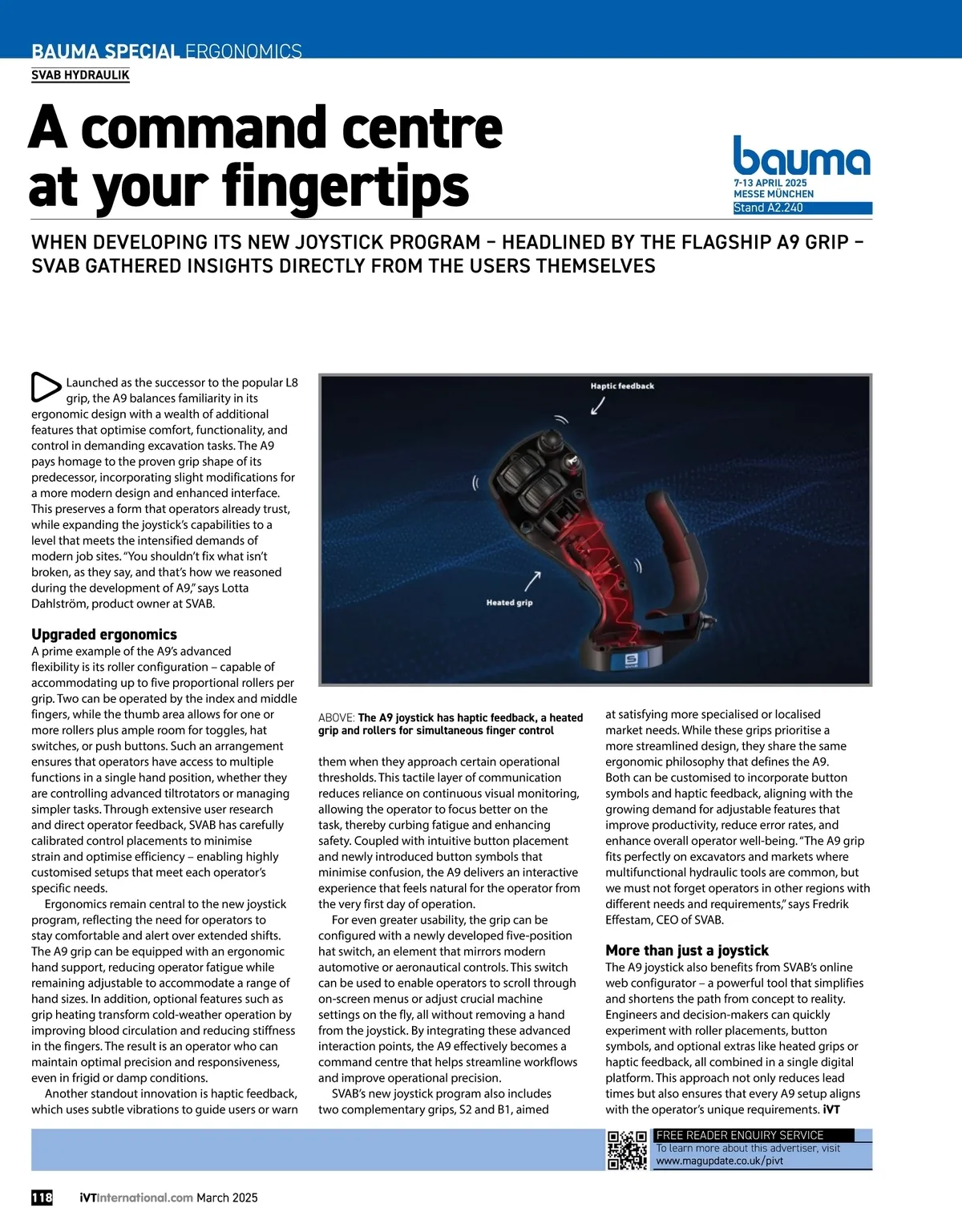 BAUMA SPECIAL ERGONOMICS
SVAB HYDRAULIK

A command centre at your fingertips

bauma
7-13 APRIL 2025
MESSE MÜNCHEN
Stand A2.240

WHEN DEVELOPING ITS NEW JOYSTICK PROGRAM – HEADLINED BY THE FLAGSHIP A9 GRIP – SVAB GATHERED INSIGHTS DIRECTLY FROM THE USERS THEMSELVES

Launched as the successor to the popular L8 grip, the A9 balances familiarity in its ergonomic design with a wealth of additional features that optimise comfort, functionality, and control in demanding excavation tasks. The A9 pays homage to the proven grip shape of its predecessor, incorporating slight modifications for a more modern design and enhanced interface. This preserves a form that operators already trust, while expanding the joystick's capabilities to a level that meets the intensified demands of modern job sites. "You shouldn't fix what isn't broken, as they say, and that's how we reasoned during the development of A9," says Lotta Dahlström, product owner at SVAB.

Upgraded ergonomics
A prime example of the A9's advanced flexibility is its roller configuration – capable of accommodating up to five proportional rollers per grip. Two can be operated by the index and middle fingers, while the thumb area allows for one or more rollers plus ample room for toggles, hat switches, or push buttons. Such an arrangement ensures that operators have access to multiple functions in a single hand position, whether they are controlling advanced tiltrotators or managing simpler tasks. Through extensive user research and direct operator feedback, SVAB has carefully calibrated control placements to minimise strain and optimise efficiency – enabling highly customised setups that meet each operator's specific needs.

Ergonomics remain central to the new joystick program, reflecting the need for operators to stay comfortable and alert over extended shifts. The A9 grip can be equipped with an ergonomic hand support, reducing operator fatigue while remaining adjustable to accommodate a range of hand sizes. In addition, optional features such as grip heating transform cold-weather operation by improving blood circulation and reducing stiffness in the fingers. The result is an operator who can maintain optimal precision and responsiveness, even in frigid or damp conditions.

Another standout innovation is haptic feedback, which uses subtle vibrations to guide users or warn

Haptic feedback
Heated grip

ABOVE: The A9 joystick has haptic feedback, a heated grip and rollers for simultaneous finger control

them when they approach certain operational thresholds. This tactile layer of communication reduces reliance on continuous visual monitoring, allowing the operator to focus better on the task, thereby curbing fatigue and enhancing safety. Coupled with intuitive button placement and newly introduced button symbols that minimise confusion, the A9 delivers an interactive experience that feels natural for the operator from the very first day of operation.

For even greater usability, the grip can be configured with a newly developed five-position hat switch, an element that mirrors modern automotive or aeronautical controls. This switch can be used to enable operators to scroll through on-screen menus or adjust crucial machine settings on the fly, all without removing a hand from the joystick. By integrating these advanced interaction points, the A9 effectively becomes a command centre that helps streamline workflows and improve operational precision.

SVAB's new joystick program also includes two complementary grips, S2 and B1, aimed at satisfying more specialised or localised market needs. While these grips prioritise a more streamlined design, they share the same ergonomic philosophy that defines the A9. Both can be customised to incorporate button symbols and haptic feedback, aligning with the growing demand for adjustable features that improve productivity, reduce error rates, and enhance overall operator well-being. "The A9 grip fits perfectly on excavators and markets where multifunctional hydraulic tools are common, but we must not forget operators in other regions with different needs and requirements," says Fredrik Effestam, CEO of SVAB.

More than just a joystick
The A9 joystick also benefits from SVAB's online web configurator – a powerful tool that simplifies and shortens the path from concept to reality. Engineers and decision-makers can quickly experiment with roller placements, button symbols, and optional extras like heated grips or haptic feedback, all combined in a single digital platform. This approach not only reduces lead times but also ensures that every A9 setup aligns with the operator's unique requirements. iVT

FREE READER ENQUIRY SERVICE
To learn more about this advertiser, visit
www.magupdate.co.uk/pivt

118 iVTInternational.com March 2025